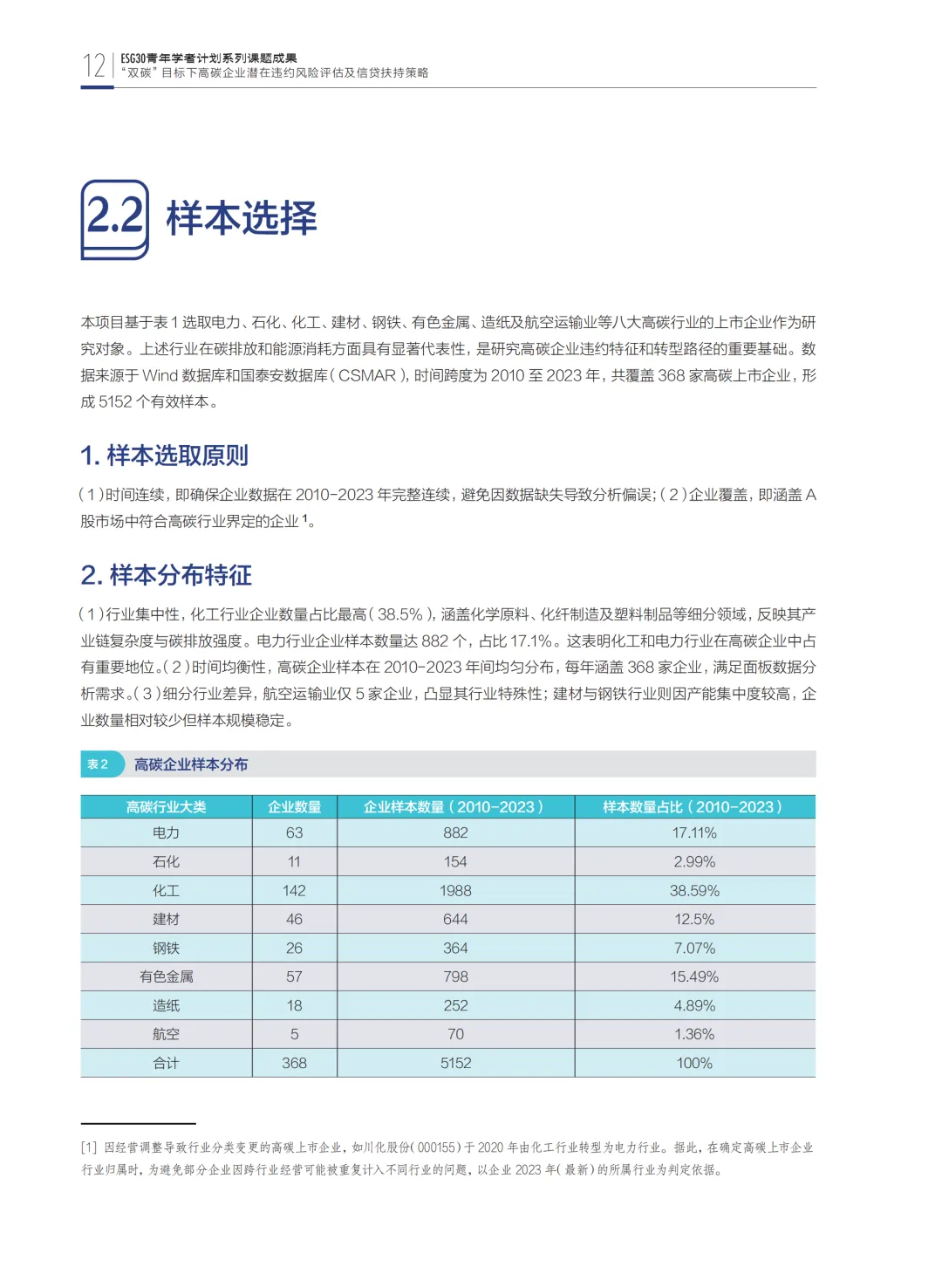 12 ESG30青年学者计划系列课题成果
“双碳”目标下高碳企业潜在违约风险评估及信贷扶持策略

2.2 样本选择

本项目基于表 1 选取电力、石化、化工、建材、钢铁、有色金属、造纸及航空运输业等八大高碳行业的上市企业作为研究对象。上述行业在碳排放和能源消耗方面具有显著代表性，是研究高碳企业违约特征和转型路径的重要基础。数据来源于 Wind 数据库和国泰安数据库（CSMAR），时间跨度为 2010 至 2023 年，共覆盖 368 家高碳上市企业，形成 5152 个有效样本。

1. 样本选取原则

（1）时间连续，即确保企业数据在 2010-2023 年完整连续，避免因数据缺失导致分析偏误；（2）企业覆盖，即涵盖 A 股市场中符合高碳行业界定的企业 $^1$。

2. 样本分布特征

（1）行业集中性，化工行业企业数量占比最高（38.5%），涵盖化学原料、化纤制造及塑料制品等细分领域，反映其产业链复杂度与碳排放强度。电力行业企业样本数量达 882 个，占比 17.1%。这表明化工和电力行业在高碳企业中占有重要地位。（2）时间均衡性，高碳企业样本在 2010-2023 年间均匀分布，每年涵盖 368 家企业，满足面板数据分析需求。（3）细分行业差异，航空运输业仅 5 家企业，凸显其行业特殊性；建材与钢铁行业则因产能集中度较高，企业数量相对较少但样本规模稳定。

表 2 高碳企业样本分布

| 高碳行业大类 | 企业数量 | 企业样本数量（2010-2023） | 样本数量占比（2010-2023） |
|---|---|---|---|
| 电力 | 63 | 882 | 17.11% |
| 石化 | 11 | 154 | 2.99% |
| 化工 | 142 | 1988 | 38.59% |
| 建材 | 46 | 644 | 12.5% |
| 钢铁 | 26 | 364 | 7.07% |
| 有色金属 | 57 | 798 | 15.49% |
| 造纸 | 18 | 252 | 4.89% |
| 航空 | 5 | 70 | 1.36% |
| 合计 | 368 | 5152 | 100% |

[1] 因经营调整导致行业分类变更的高碳上市企业，如川化股份（000155）于 2020 年由化工行业转型为电力行业。据此，在确定高碳上市企业行业归属时，为避免部分企业因跨行业经营可能被重复计入不同行业的问题，以企业 2023 年（最新）的所属行业为判定依据。